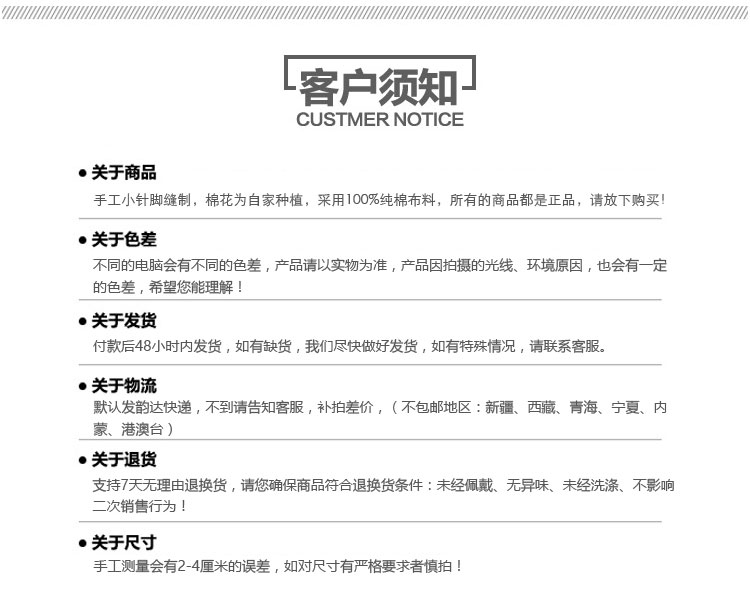 客户须知
CUSTMER NOTICE

• 关于商品
手工小针脚缝制，棉花为自家种植，采用100%纯棉布料，所有的商品都是正品，请放下购买!

• 关于色差
不同的电脑会有不同的色差，产品请以实物为准，产品因拍摄的光线、环境原因，也会有一定的色差，希望您能理解！

• 关于发货
付款后48小时内发货，如有缺货，我们尽快做好发货，如有特殊情况，请联系客服。

• 关于物流
默认发韵达快递，不到请告知客服，补拍差价，（不包邮地区：新疆、西藏、青海、宁夏、内蒙、港澳台）

• 关于退货
支持7天无理由退换货，请您确保商品符合退换货条件：未经佩戴、无异味、未经洗涤、不影响二次销售行为！

• 关于尺寸
手工测量会有2-4厘米的误差，如对尺寸有严格要求者慎拍！